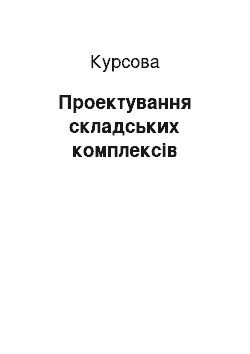 Курсова

Проектування складських комплексів